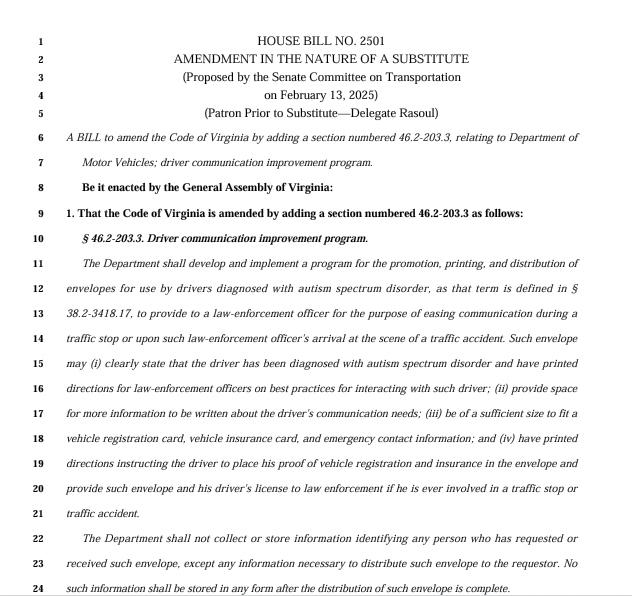 1 HOUSE BILL NO. 2501
2 AMENDMENT IN THE NATURE OF A SUBSTITUTE
3 (Proposed by the Senate Committee on Transportation
4 on February 13, 2025)
5 (Patron Prior to Substitute—Delegate Rasoul)
6 A BILL to amend the Code of Virginia by adding a section numbered 46.2-203.3, relating to Department of
7 Motor Vehicles; driver communication improvement program.
8 Be it enacted by the General Assembly of Virginia:
9 1. That the Code of Virginia is amended by adding a section numbered 46.2-203.3 as follows:
10 § 46.2-203.3. Driver communication improvement program.
11 The Department shall develop and implement a program for the promotion, printing, and distribution of
12 envelopes for use by drivers diagnosed with autism spectrum disorder, as that term is defined in §
13 38.2-3418.17, to provide to a law-enforcement officer for the purpose of easing communication during a
14 traffic stop or upon such law-enforcement officer's arrival at the scene of a traffic accident. Such envelope
15 may (i) clearly state that the driver has been diagnosed with autism spectrum disorder and have printed
16 directions for law-enforcement officers on best practices for interacting with such driver; (ii) provide space
17 for more information to be written about the driver's communication needs; (iii) be of a sufficient size to fit a
18 vehicle registration card, vehicle insurance card, and emergency contact information; and (iv) have printed
19 directions instructing the driver to place his proof of vehicle registration and insurance in the envelope and
20 provide such envelope and his driver's license to law enforcement if he is ever involved in a traffic stop or
21 traffic accident.
22 The Department shall not collect or store information identifying any person who has requested or
23 received such envelope, except any information necessary to distribute such envelope to the requestor. No
24 such information shall be stored in any form after the distribution of such envelope is complete.